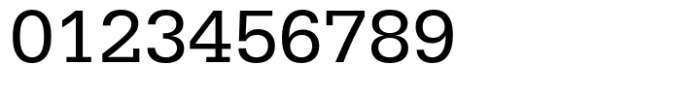 0123456789